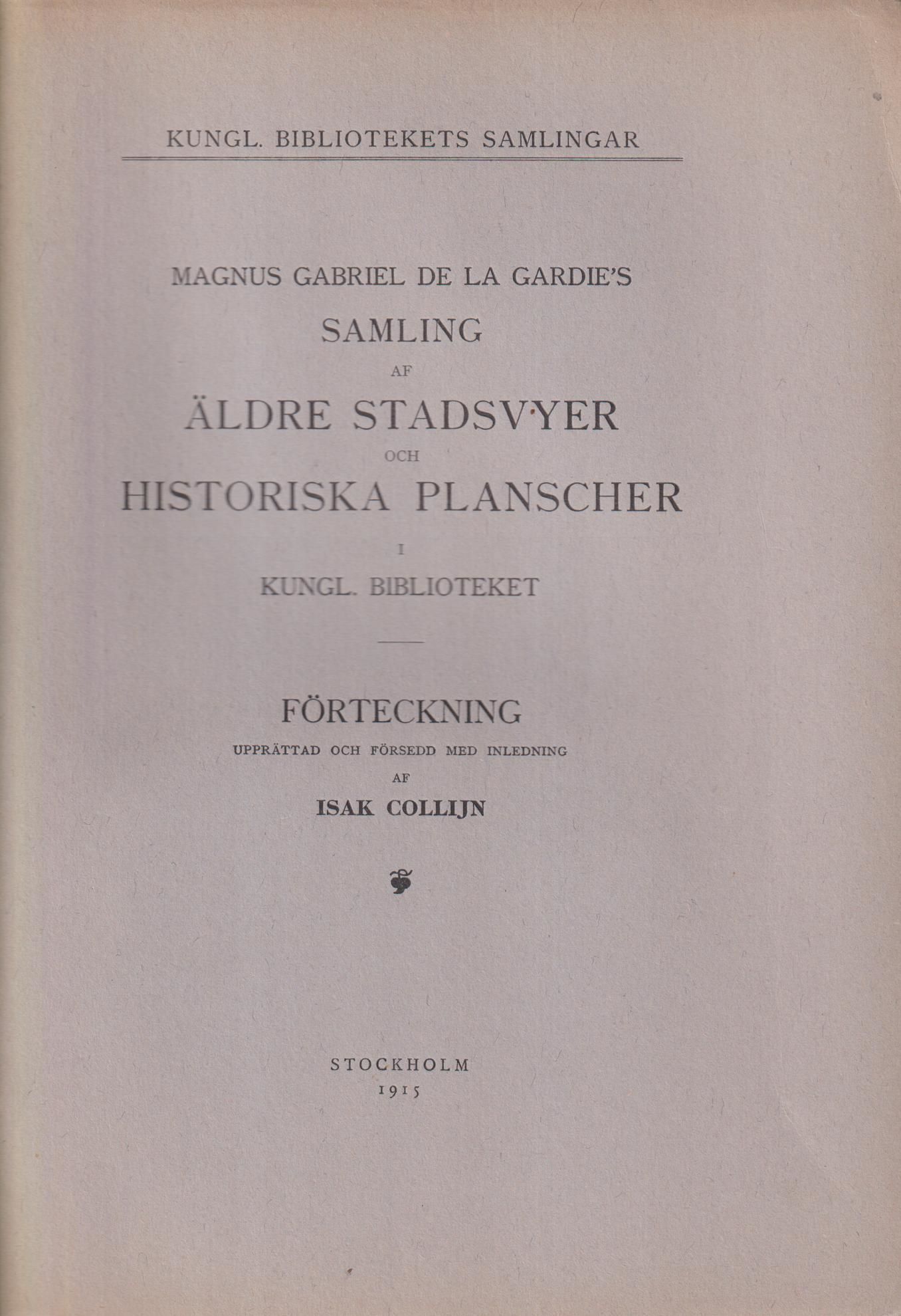 KUNGL. BIBLIOTEKETS SAMLINGAR

MAGNUS GABRIEL DE LA GARDIE'S
SAMLING
AF
ÄLDRE STADSVYER
OCH
HISTORISKA PLANSCHER
I
KUNGL. BIBLIOTEKET

FÖRTECKNING
UPPRÄTTAD OCH FÖRSEDD MED INLEDNING
AF
ISAK COLLIJN

STOCKHOLM
1915